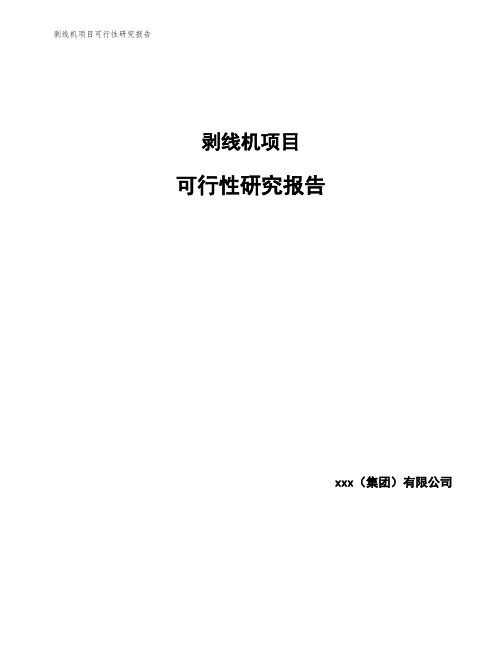 剥线机项目可行性研究报告

剥线机项目

可行性研究报告

xxx（集团）有限公司